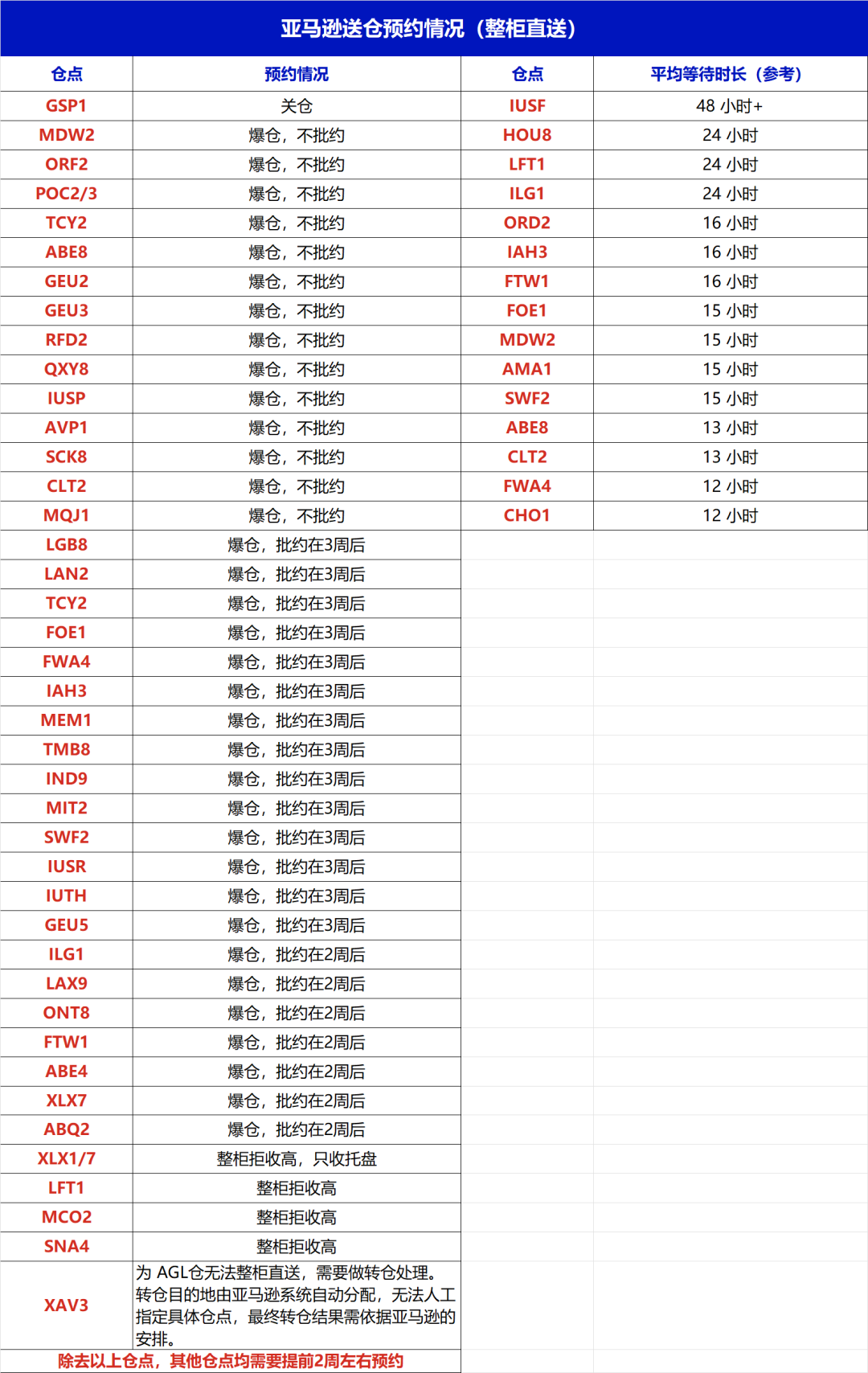 亚马逊送仓预约情况（整柜直送）

| 仓点 | 预约情况 | 仓点 | 平均等待时长（参考） |
|---|---|---|---|
| GSP1 | 关仓 | IUSF | 48 小时+ |
| MDW2 | 爆仓，不批约 | HOU8 | 24 小时 |
| ORF2 | 爆仓，不批约 | LFT1 | 24 小时 |
| POC2/3 | 爆仓，不批约 | ILG1 | 24 小时 |
| TCY2 | 爆仓，不批约 | ORD2 | 16 小时 |
| ABE8 | 爆仓，不批约 | IAH3 | 16 小时 |
| GEU2 | 爆仓，不批约 | FTW1 | 16 小时 |
| GEU3 | 爆仓，不批约 | FOE1 | 15 小时 |
| RFD2 | 爆仓，不批约 | MDW2 | 15 小时 |
| QXY8 | 爆仓，不批约 | AMA1 | 15 小时 |
| IUSP | 爆仓，不批约 | SWF2 | 15 小时 |
| AVP1 | 爆仓，不批约 | ABE8 | 13 小时 |
| SCK8 | 爆仓，不批约 | CLT2 | 13 小时 |
| CLT2 | 爆仓，不批约 | FWA4 | 12 小时 |
| MQJ1 | 爆仓，不批约 | CHO1 | 12 小时 |
| LGB8 | 爆仓，批约在3周后 | | |
| LAN2 | 爆仓，批约在3周后 | | |
| TCY2 | 爆仓，批约在3周后 | | |
| FOE1 | 爆仓，批约在3周后 | | |
| FWA4 | 爆仓，批约在3周后 | | |
| IAH3 | 爆仓，批约在3周后 | | |
| MEM1 | 爆仓，批约在3周后 | | |
| TMB8 | 爆仓，批约在3周后 | | |
| IND9 | 爆仓，批约在3周后 | | |
| MIT2 | 爆仓，批约在3周后 | | |
| SWF2 | 爆仓，批约在3周后 | | |
| IUSR | 爆仓，批约在3周后 | | |
| IUTH | 爆仓，批约在3周后 | | |
| GEU5 | 爆仓，批约在3周后 | | |
| ILG1 | 爆仓，批约在2周后 | | |
| LAX9 | 爆仓，批约在2周后 | | |
| ONT8 | 爆仓，批约在2周后 | | |
| FTW1 | 爆仓，批约在2周后 | | |
| ABE4 | 爆仓，批约在2周后 | | |
| XLX7 | 爆仓，批约在2周后 | | |
| ABQ2 | 爆仓，批约在2周后 | | |
| XLX1/7 | 整柜拒收高，只收托盘 | | |
| LFT1 | 整柜拒收高 | | |
| MCO2 | 整柜拒收高 | | |
| SNA4 | 整柜拒收高 | | |
| XAV3 | 为 AGL仓无法整柜直送，需要做转仓处理。转仓目的地由亚马逊系统自动分配，无法人工指定具体仓点，最终转仓结果需依据亚马逊的安排。 | | |

除去以上仓点，其他仓点均需要提前2周左右预约